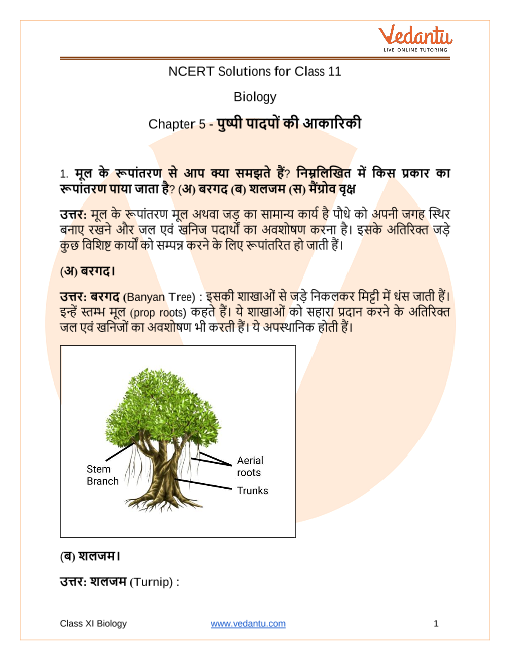 Vedantu
LIVE ONLINE TUTORING

NCERT Solutions for Class 11

Biology

Chapter 5 - पुष्पी पादपों की आकारिकी

1. मूल के रूपांतरण से आप क्या समझते हैं? निम्नलिखित में किस प्रकार का रूपांतरण पाया जाता है? (अ) बरगद (ब) शलजम (स) मैंग्रोव वृक्ष

उत्तर: मूल के रूपांतरण मूल अथवा जड़ का सामान्य कार्य है पौधे को अपनी जगह स्थिर बनाए रखने और जल एवं खनिज पदार्थों का अवशोषण करना है। इसके अतिरिक्त जड़े कुछ विशिष्ट कार्यों को सम्पन्न करने के लिए रूपांतरित हो जाती हैं।

(अ) बरगद।

उत्तर: बरगद (Banyan Tree) : इसकी शाखाओं से जड़े निकलकर मिट्टी में धंस जाती हैं। इन्हें स्तम्भ मूल (prop roots) कहते हैं। ये शाखाओं को सहारा प्रदान करने के अतिरिक्त जल एवं खनिजों का अवशोषण भी करती हैं। ये अपस्थानिक होती हैं।

Stem Branch

Aerial roots

Trunks

(ब) शलजम।

उत्तर: शलजम (Turnip) :

Class XI Biology

www.vedantu.com

1